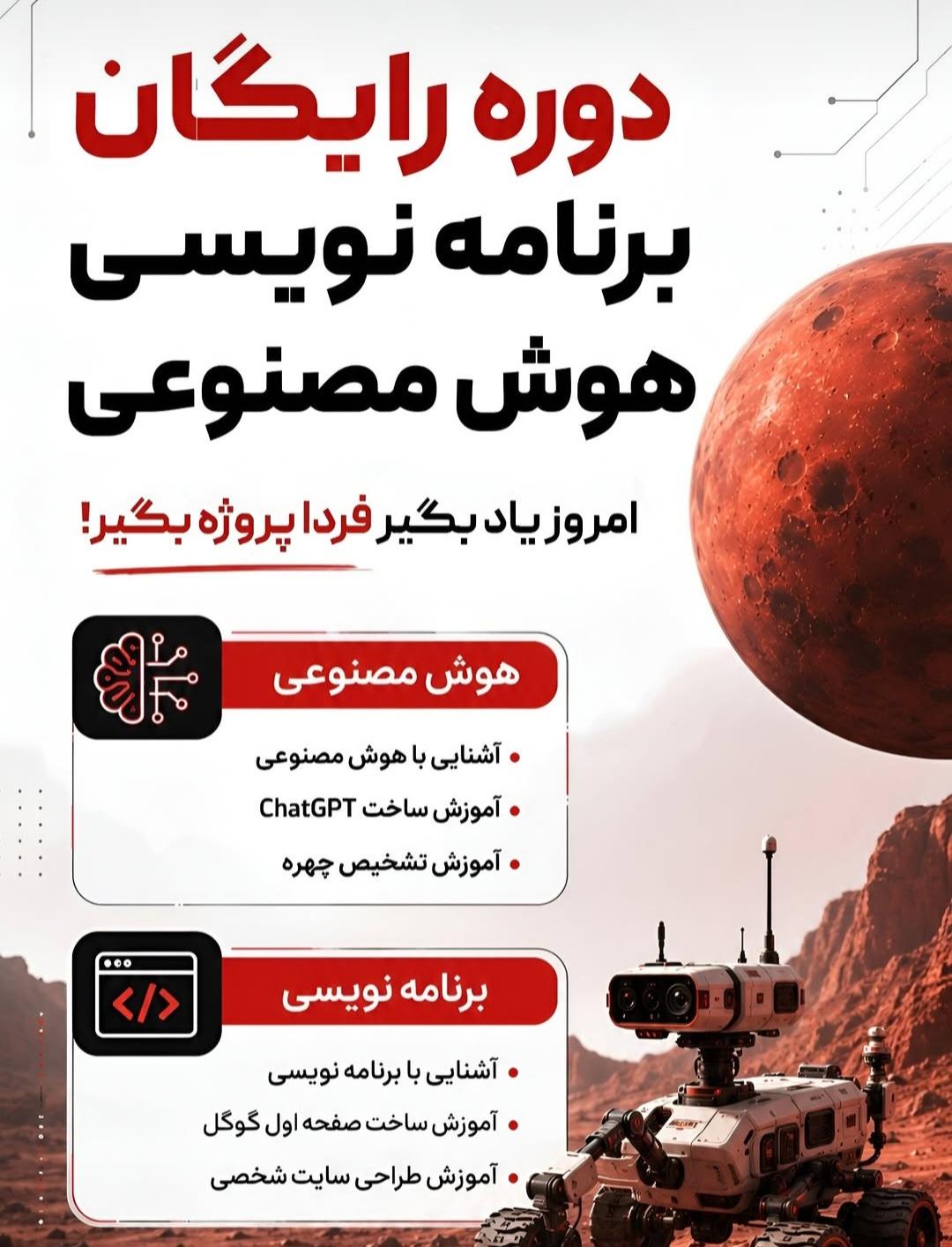 دوره رایگان
برنامه نویسی
هوش مصنوعی

امروز یاد بگیر فردا پروژه بگیر!

هوش مصنوعی

• آشنایی با هوش مصنوعی
• آموزش ساخت ChatGPT
• آموزش تشخیص چهره

برنامه نویسی

• آشنایی با برنامه نویسی
• آموزش ساخت صفحه اول گوگل
• آموزش طراحی سایت شخصی